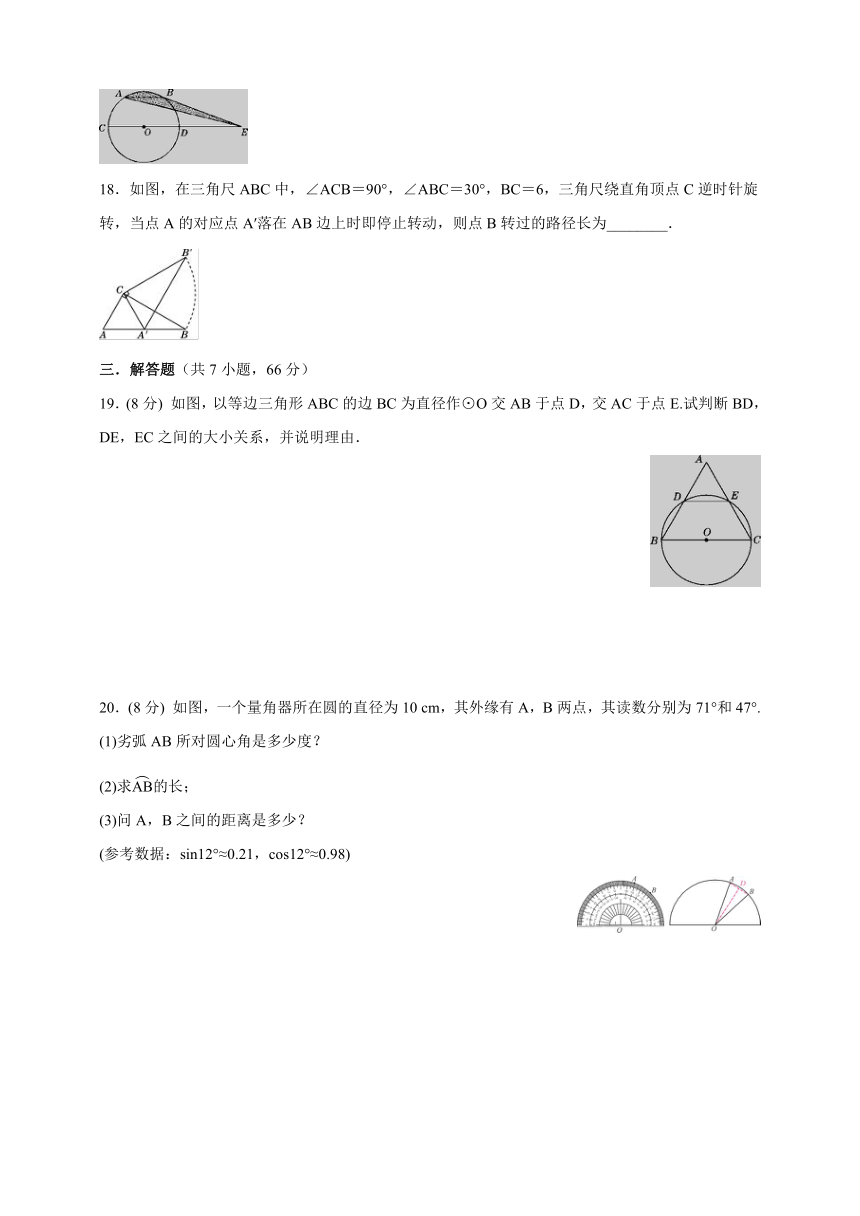 A B C O D E

18．如图，在三角尺 ABC 中，∠ACB＝90°，∠ABC＝30°，BC＝6，三角尺绕直角顶点 C 逆时针旋转，当点 A 的对应点 A′落在 AB 边上时即停止转动，则点 B 转过的路径长为________．

B′ C A A′ B

三．解答题（共 7 小题，66 分）

19．(8 分) 如图，以等边三角形 ABC 的边 BC 为直径作⊙O 交 AB 于点 D，交 AC 于点 E.试判断 BD，DE，EC 之间的大小关系，并说明理由．

A D E B O C

20．(8 分) 如图，一个量角器所在圆的直径为 10 cm，其外缘有 A，B 两点，其读数分别为 71°和 47°.

(1)劣弧 AB 所对圆心角是多少度？

(2)求$\overset{\frown}{AB}$的长；

(3)问 A，B 之间的距离是多少？

(参考数据：sin12°≈0.21，cos12°≈0.98)

A B O A D B O